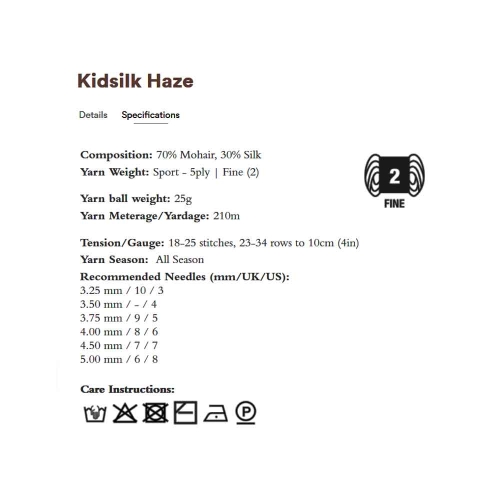 Kidsilk Haze

Details Specifications

Composition: 70% Mohair, 30% Silk
Yarn Weight: Sport - 5ply | Fine (2)

2
FINE

Yarn ball weight: 25g
Yarn Meterage/Yardage: 210m

Tension/Gauge: 18-25 stitches, 23-34 rows to 10cm (4in)
Yarn Season: All Season
Recommended Needles (mm/UK/US):
3.25 mm / 10 / 3
3.50 mm / - / 4
3.75 mm / 9 / 5
4.00 mm / 8 / 6
4.50 mm / 7 / 7
5.00 mm / 6 / 8

Care Instructions:
P